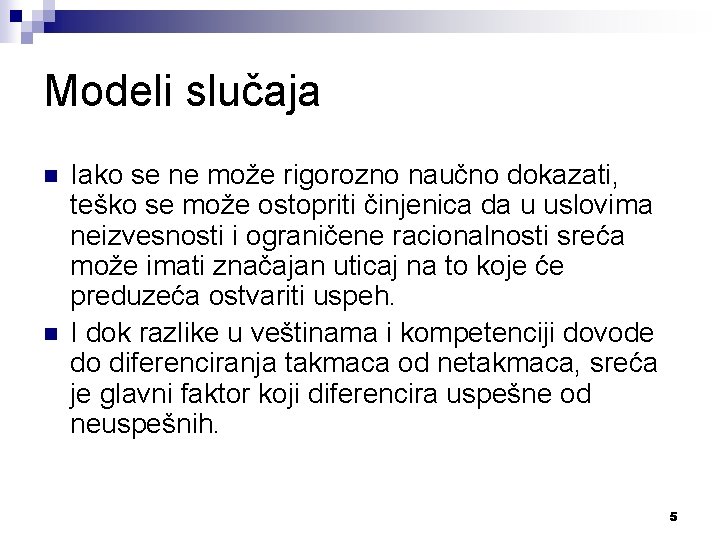 Modeli slučaja

Iako se ne može rigorozno naučno dokazati, teško se može ostopriti činjenica da u uslovima neizvesnosti i ograničene racionalnosti sreća može imati značajan uticaj na to koje će preduzeća ostvariti uspeh.

I dok razlike u veštinama i kompetenciji dovode do diferenciranja takmaca od netakmaca, sreća je glavni faktor koji diferencira uspešne od neuspešnih.

5